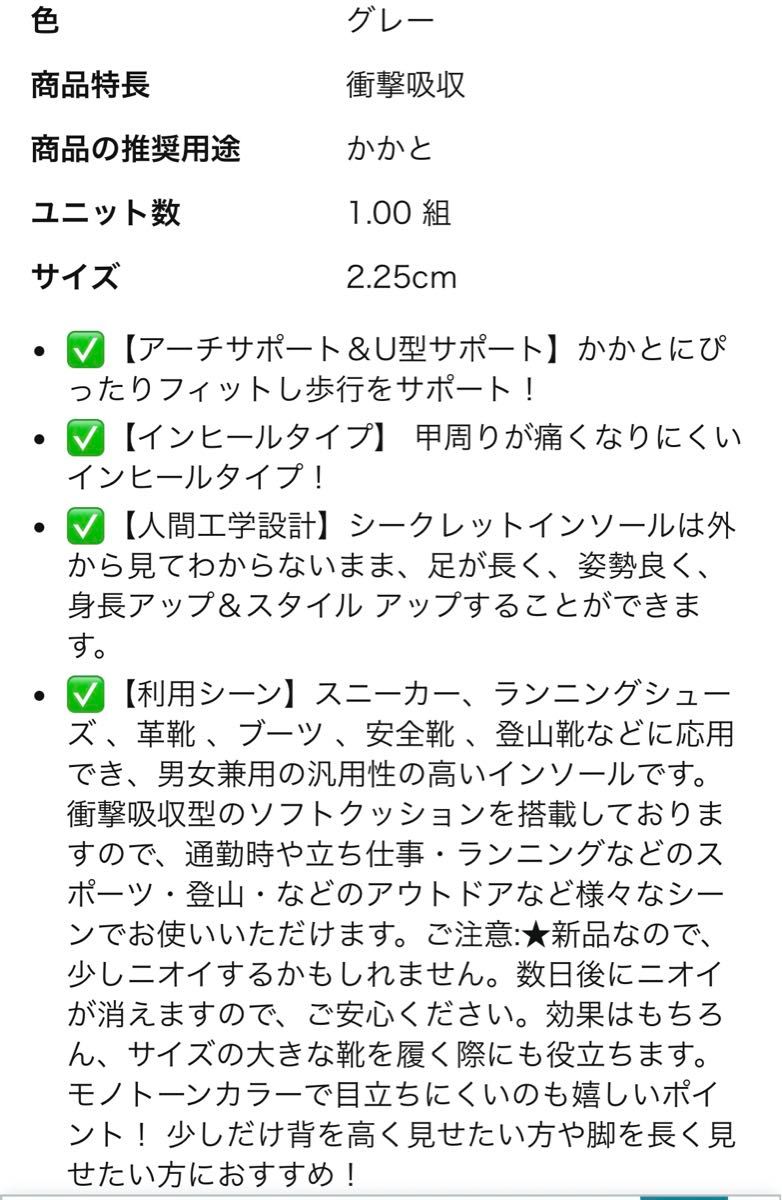 | | |
|---|---|
| 色 | グレー |
| 商品特長 | 衝撃吸収 |
| 商品の推奨用途 | かかと |
| ユニット数 | 1.00 組 |
| サイズ | 2.25cm |

• ✅【アーチサポート＆U型サポート】かかとにぴったりフィットし歩行をサポート！

• ✅【インヒールタイプ】 甲周りが痛くなりにくいインヒールタイプ！

• ✅【人間工学設計】シークレットインソールは外から見てわからないまま、足が長く、姿勢良く、身長アップ＆スタイル アップすることができます。

• ✅【利用シーン】スニーカー、ランニングシューズ 、革靴 、ブーツ 、安全靴 、登山靴などに応用でき、男女兼用の汎用性の高いインソールです。衝撃吸収型のソフトクッションを搭載しておりますので、通勤時や立ち仕事・ランニングなどのスポーツ・登山・などのアウトドアなど様々なシーンでお使いいただけます。ご注意:★新品なので、少しニオイするかもしれません。数日後にニオイが消えますので、ご安心ください。効果はもちろん、サイズの大きな靴を履く際にも役立ちます。モノトーンカラーで目立ちにくいのも嬉しいポイント！ 少しだけ背を高く見せたい方や脚を長く見せたい方におすすめ！